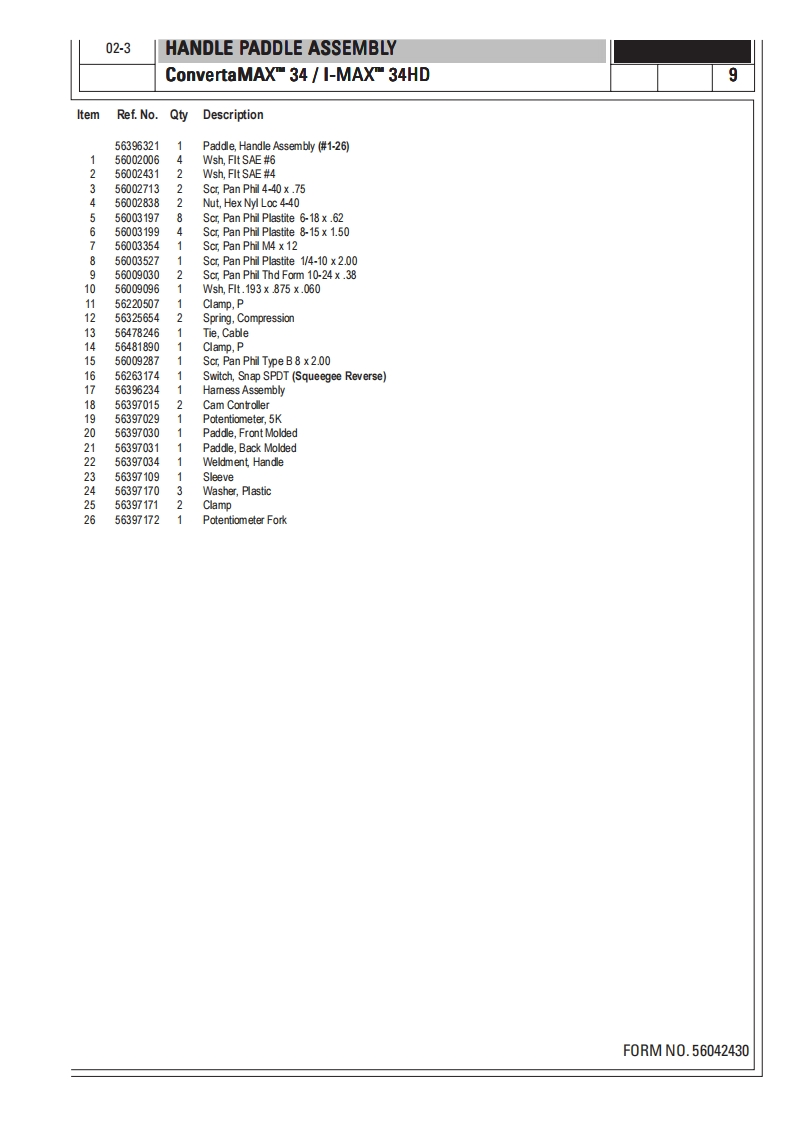 02-3 HANDLE PADDLE ASSEMBLY

ConvertaMAX™ 34 / I-MAX™ 34HD

9

| Item | Ref. No. | Qty | Description |
|---|---|---|---|
| | 56396321 | 1 | Paddle, Handle Assembly (#1-26) |
| 1 | 56002006 | 4 | Wsh, Flt SAE #6 |
| 2 | 56002431 | 2 | Wsh, Flt SAE #4 |
| 3 | 56002713 | 2 | Scr, Pan Phil 4-40 x .75 |
| 4 | 56002838 | 2 | Nut, Hex Nyl Loc 4-40 |
| 5 | 56003197 | 8 | Scr, Pan Phil Plastite 6-18 x .62 |
| 6 | 56003199 | 4 | Scr, Pan Phil Plastite 8-15 x 1.50 |
| 7 | 56003354 | 1 | Scr, Pan Phil M4 x 12 |
| 8 | 56003527 | 1 | Scr, Pan Phil Plastite 1/4-10 x 2.00 |
| 9 | 56009030 | 2 | Scr, Pan Phil Thd Form 10-24 x .38 |
| 10 | 56009096 | 1 | Wsh, Flt .193 x .875 x .060 |
| 11 | 56220507 | 1 | Clamp, P |
| 12 | 56325654 | 2 | Spring, Compression |
| 13 | 56478246 | 1 | Tie, Cable |
| 14 | 56481890 | 1 | Clamp, P |
| 15 | 56009287 | 1 | Scr, Pan Phil Type B 8 x 2.00 |
| 16 | 56263174 | 1 | Switch, Snap SPDT (Squeegee Reverse) |
| 17 | 56396234 | 1 | Harness Assembly |
| 18 | 56397015 | 2 | Cam Controller |
| 19 | 56397029 | 1 | Potentiometer, 5K |
| 20 | 56397030 | 1 | Paddle, Front Molded |
| 21 | 56397031 | 1 | Paddle, Back Molded |
| 22 | 56397034 | 1 | Weldment, Handle |
| 23 | 56397109 | 1 | Sleeve |
| 24 | 56397170 | 3 | Washer, Plastic |
| 25 | 56397171 | 2 | Clamp |
| 26 | 56397172 | 1 | Potentiometer Fork |

FORM NO. 56042430